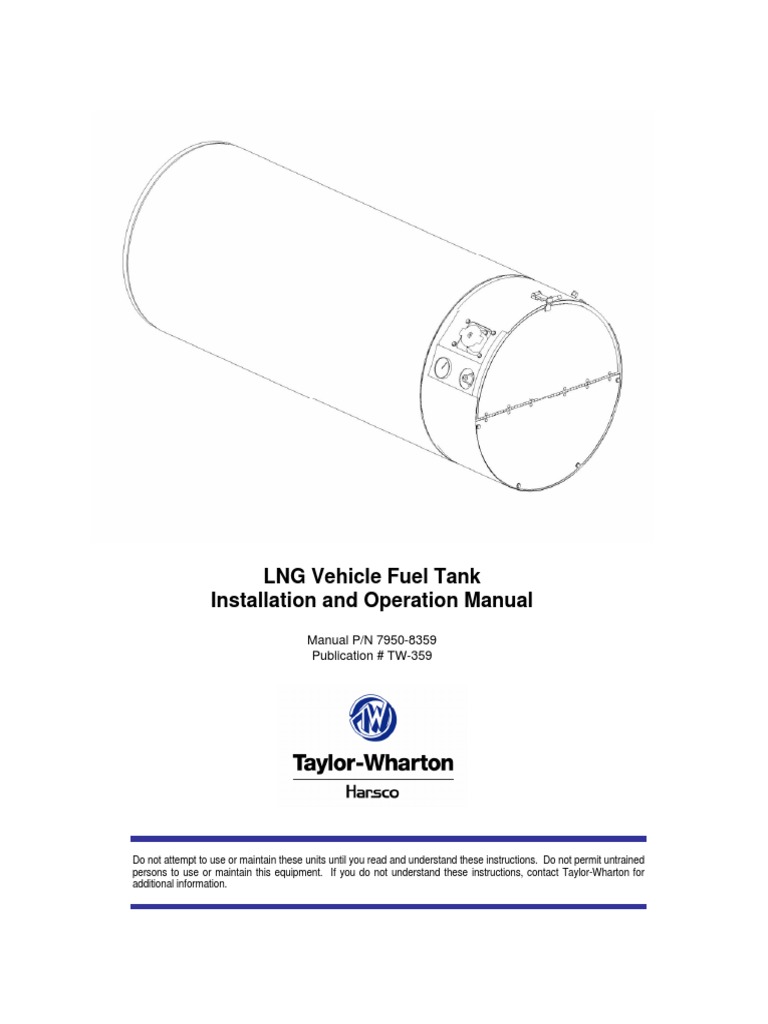 LNG Vehicle Fuel Tank
Installation and Operation Manual

Manual P/N 7950-8359
Publication # TW-359

TW

Taylor-Wharton

Harsco

Do not attempt to use or maintain these units until you read and understand these instructions. Do not permit untrained persons to use or maintain this equipment. If you do not understand these instructions, contact Taylor-Wharton for additional information.